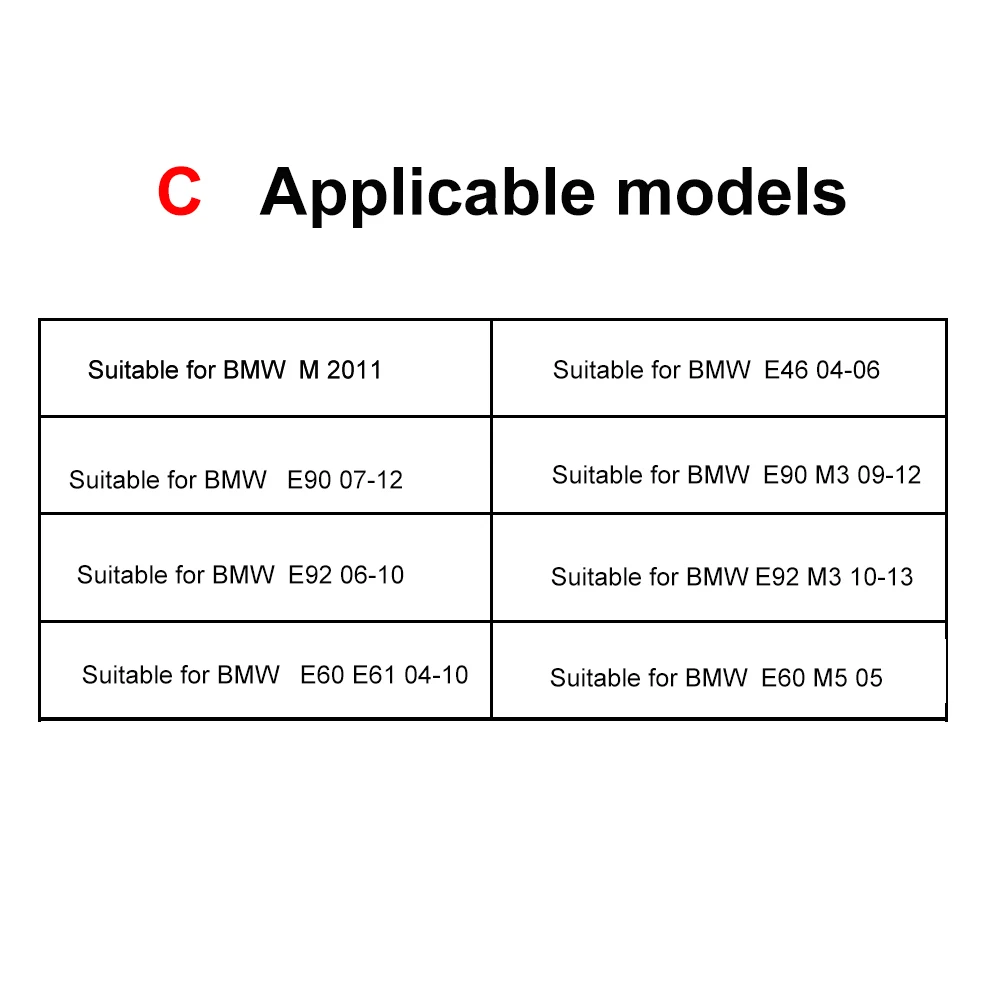 C Applicable models

| Suitable for BMW M 2011 | Suitable for BMW E46 04-06 |
|---|---|
| Suitable for BMW E90 07-12 | Suitable for BMW E90 M3 09-12 |
| Suitable for BMW E92 06-10 | Suitable for BMW E92 M3 10-13 |
| Suitable for BMW E60 E61 04-10 | Suitable for BMW E60 M5 05 |